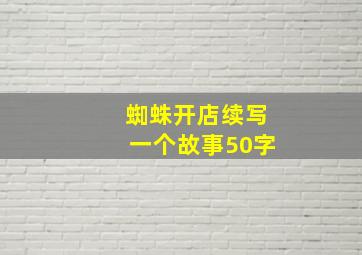 蜘蛛开店续写
一个故事50字